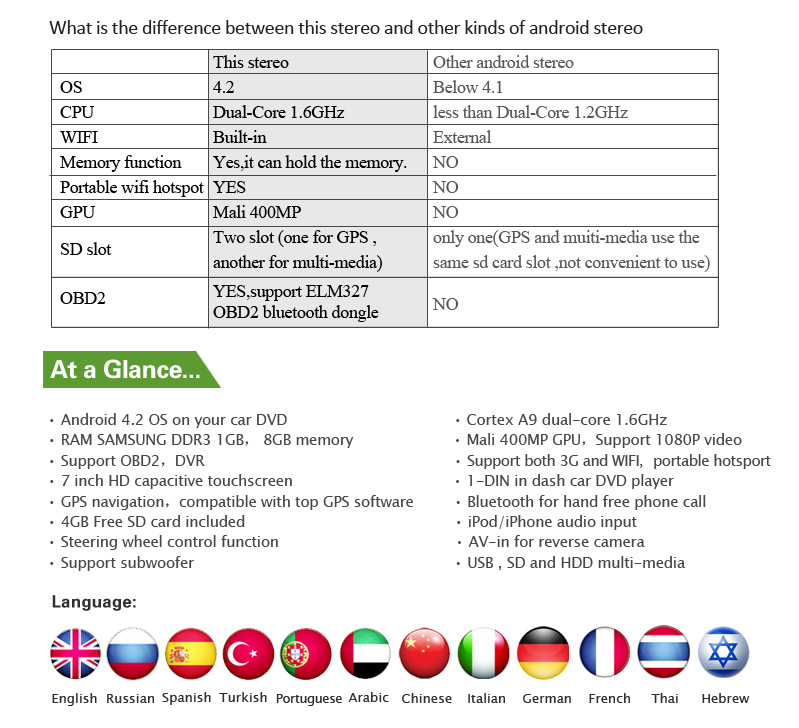 What is the difference between this stereo and other kinds of android stereo

|  | This stereo | Other android stereo |
|---|---|---|
| OS | 4.2 | Below 4.1 |
| CPU | Dual-Core 1.6GHz | less than Dual-Core 1.2GHz |
| WIFI | Built-in | External |
| Memory function | Yes,it can hold the memory. | NO |
| Portable wifi hotspot | YES | NO |
| GPU | Mali 400MP | NO |
| SD slot | Two slot (one for GPS , another for multi-media) | only one(GPS and muiti-media use the same sd card slot ,not convenient to use) |
| OBD2 | YES,support ELM327 OBD2 bluetooth dongle | NO |

At a Glance...

· Android 4.2 OS on your car DVD
· RAM SAMSUNG DDR3 1GB, 8GB memory
· Support OBD2, DVR
· 7 inch HD capacitive touchscreen
· GPS navigation, compatible with top GPS software
· 4GB Free SD card included
· Steering wheel control function
· Support subwoofer

· Cortex A9 dual-core 1.6GHz
· Mali 400MP GPU, Support 1080P video
· Support both 3G and WIFI, portable hotsport
· 1-DIN in dash car DVD player
· Bluetooth for hand free phone call
· iPod/iPhone audio input
· AV-in for reverse camera
· USB , SD and HDD multi-media

Language:

English Russian Spanish Turkish Portuguese Arabic Chinese Italian German French Thai Hebrew